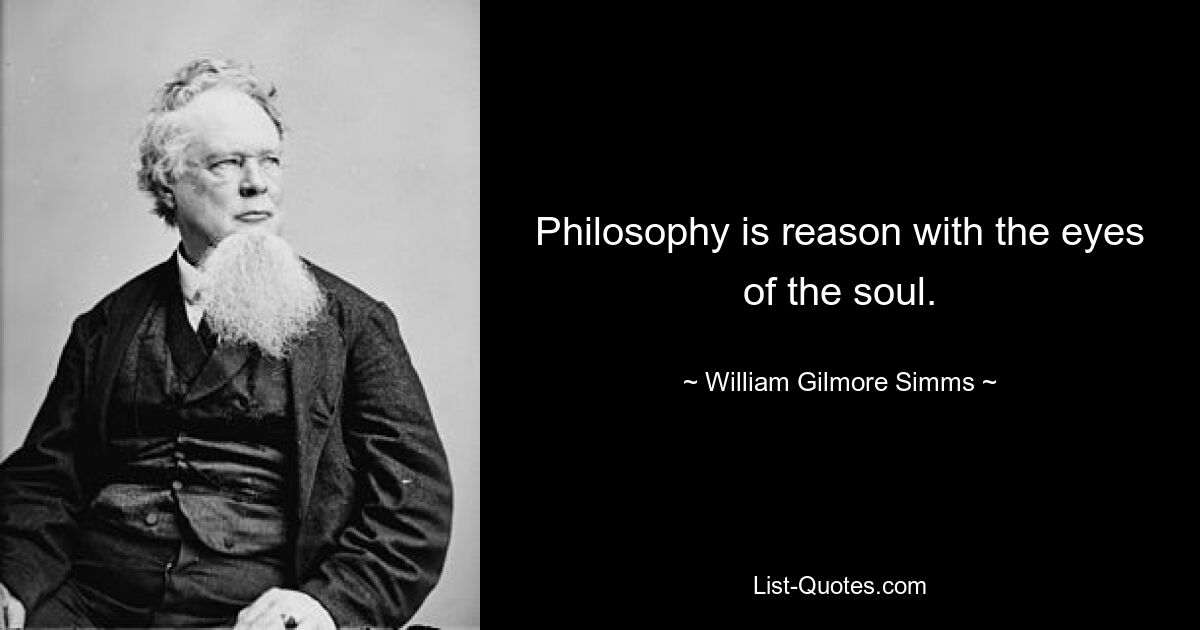 Philosophy is reason with the eyes of the soul.

~ William Gilmore Simms ~

List-Quotes.com